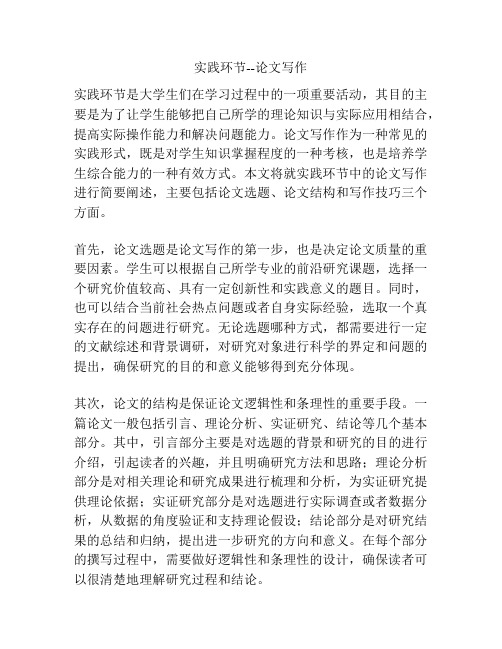 实践环节--论文写作

实践环节是大学生们在学习过程中的一项重要活动，其目的主要是为了让学生能够把自己所学的理论知识与实际应用相结合，提高实际操作能力和解决问题能力。论文写作作为一种常见的实践形式，既是对学生知识掌握程度的一种考核，也是培养学生综合能力的一种有效方式。本文将就实践环节中的论文写作进行简要阐述，主要包括论文选题、论文结构和写作技巧三个方面。

首先，论文选题是论文写作的第一步，也是决定论文质量的重要因素。学生可以根据自己所学专业的前沿研究课题，选择一个研究价值较高、具有一定创新性和实践意义的题目。同时，也可以结合当前社会热点问题或者自身实际经验，选取一个真实存在的问题进行研究。无论选题哪种方式，都需要进行一定的文献综述和背景调研，对研究对象进行科学的界定和问题的提出，确保研究的目的和意义能够得到充分体现。

其次，论文的结构是保证论文逻辑性和条理性的重要手段。一篇论文一般包括引言、理论分析、实证研究、结论等几个基本部分。其中，引言部分主要是对选题的背景和研究的目的进行介绍，引起读者的兴趣，并且明确研究方法和思路；理论分析部分是对相关理论和研究成果进行梳理和分析，为实证研究提供理论依据；实证研究部分是对选题进行实际调查或者数据分析，从数据的角度验证和支持理论假设；结论部分是对研究结果的总结和归纳，提出进一步研究的方向和意义。在每个部分的撰写过程中，需要做好逻辑性和条理性的设计，确保读者可以很清楚地理解研究过程和结论。